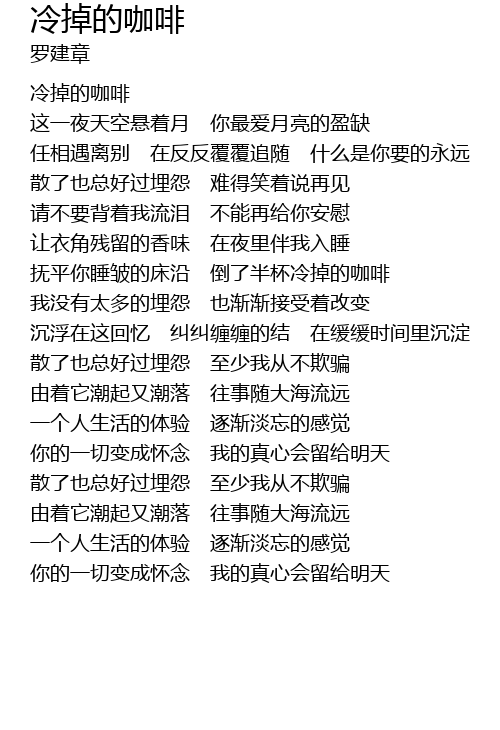 冷掉的咖啡
罗建章

冷掉的咖啡
这一夜天空悬着月　你最爱月亮的盈缺
任相遇离别　在反反覆覆追随　什么是你要的永远
散了也总好过埋怨　难得笑着说再见
请不要背着我流泪　不能再给你安慰
让衣角残留的香味　在夜里伴我入睡
抚平你睡皱的床沿　倒了半杯冷掉的咖啡
我没有太多的埋怨　也渐渐接受着改变
沉浮在这回忆　纠纠缠缠的结　在缓缓时间里沉淀
散了也总好过埋怨　至少我从不欺骗
由着它潮起又潮落　往事随大海流远
一个人生活的体验　逐渐淡忘的感觉
你的一切变成怀念　我的真心会留给明天
散了也总好过埋怨　至少我从不欺骗
由着它潮起又潮落　往事随大海流远
一个人生活的体验　逐渐淡忘的感觉
你的一切变成怀念　我的真心会留给明天